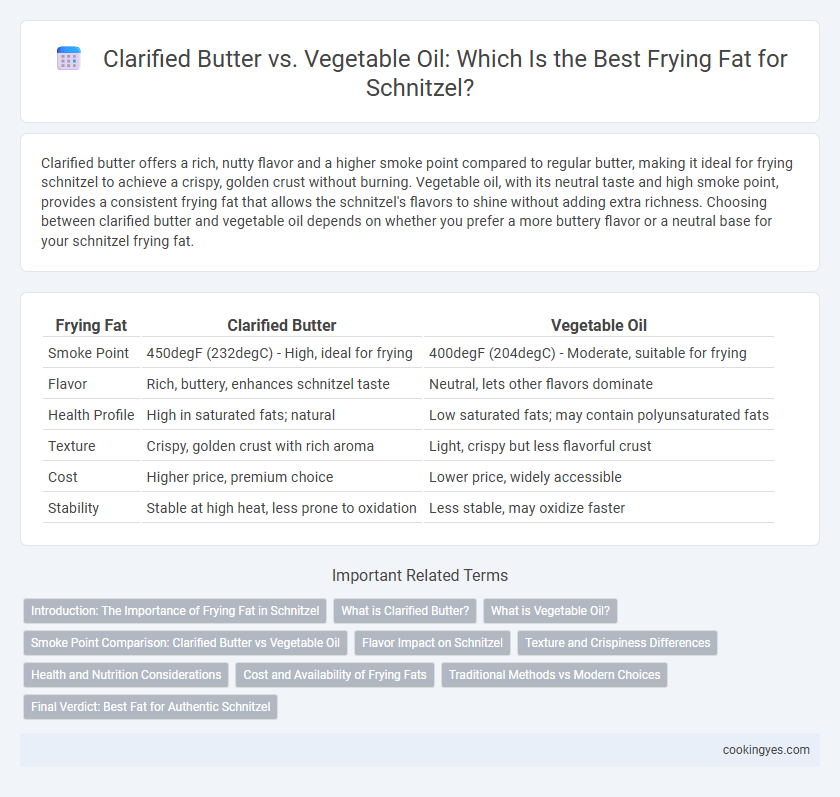 Clarified Butter vs. Vegetable Oil: Which Is the Best Frying Fat for Schnitzel?

Clarified butter offers a rich, nutty flavor and a higher smoke point compared to regular butter, making it ideal for frying schnitzel to achieve a crispy, golden crust without burning. Vegetable oil, with its neutral taste and high smoke point, provides a consistent frying fat that allows the schnitzel's flavors to shine without adding extra richness. Choosing between clarified butter and vegetable oil depends on whether you prefer a more buttery flavor or a neutral base for your schnitzel frying fat.

| Frying Fat | Clarified Butter | Vegetable Oil |
|---|---|---|
| Smoke Point | 450degF (232degC) - High, ideal for frying | 400degF (204degC) - Moderate, suitable for frying |
| Flavor | Rich, buttery, enhances schnitzel taste | Neutral, lets other flavors dominate |
| Health Profile | High in saturated fats; natural | Low saturated fats; may contain polyunsaturated fats |
| Texture | Crispy, golden crust with rich aroma | Light, crispy but less flavorful crust |
| Cost | Higher price, premium choice | Lower price, widely accessible |
| Stability | Stable at high heat, less prone to oxidation | Less stable, may oxidize faster |

Important Related Terms

Introduction: The Importance of Frying Fat in Schnitzel
What is Clarified Butter?
What is Vegetable Oil?
Smoke Point Comparison: Clarified Butter vs Vegetable Oil
Flavor Impact on Schnitzel
Texture and Crispiness Differences
Health and Nutrition Considerations
Cost and Availability of Frying Fats
Traditional Methods vs Modern Choices
Final Verdict: Best Fat for Authentic Schnitzel

cookingyes.com